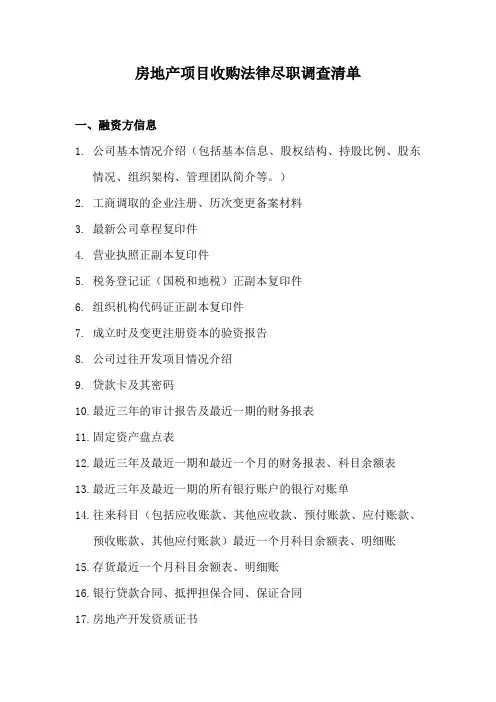 房地产项目收购法律尽职调查清单

一、融资方信息

1. 公司基本情况介绍（包括基本信息、股权结构、持股比例、股东情况、组织架构、管理团队简介等。）

2. 工商调取的企业注册、历次变更备案材料

3. 最新公司章程复印件

4. 营业执照正副本复印件

5. 税务登记证（国税和地税）正副本复印件

6. 组织机构代码证正副本复印件

7. 成立时及变更注册资本的验资报告

8. 公司过往开发项目情况介绍

9. 贷款卡及其密码

10. 最近三年的审计报告及最近一期的财务报表

11. 固定资产盘点表

12. 最近三年及最近一期和最近一个月的财务报表、科目余额表

13. 最近三年及最近一期的所有银行账户的银行对账单

14. 往来科目（包括应收账款、其他应收款、预付账款、应付账款、预收账款、其他应付账款）最近一个月科目余额表、明细账

15. 存货最近一个月科目余额表、明细账

16. 银行贷款合同、抵押担保合同、保证合同

17. 房地产开发资质证书